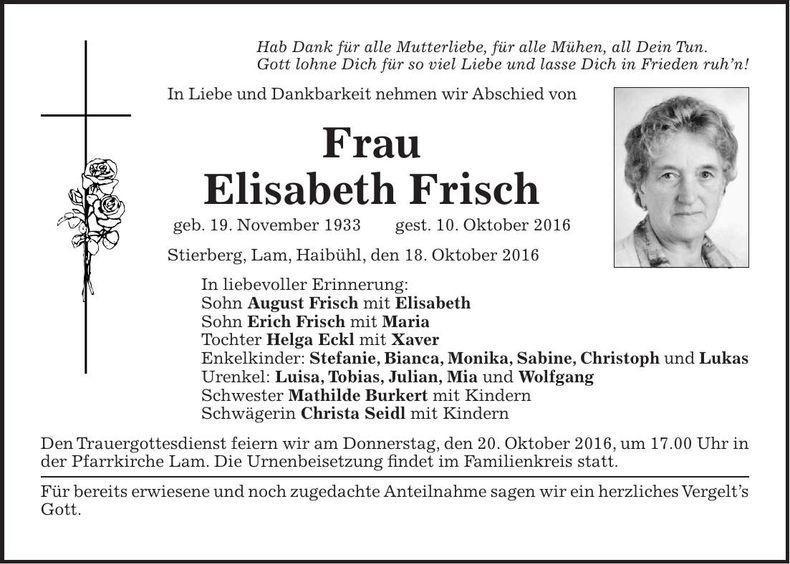 Hab Dank für alle Mutterliebe, für alle Mühen, all Dein Tun.
Gott lohne Dich für so viel Liebe und lasse Dich in Frieden ruh'n!

In Liebe und Dankbarkeit nehmen wir Abschied von

Frau
Elisabeth Frisch

geb. 19. November 1933 gest. 10. Oktober 2016

Stierberg, Lam, Haibühl, den 18. Oktober 2016

In liebevoller Erinnerung:
Sohn August Frisch mit Elisabeth
Sohn Erich Frisch mit Maria
Tochter Helga Eckl mit Xaver
Enkelkinder: Stefanie, Bianca, Monika, Sabine, Christoph und Lukas
Urenkel: Luisa, Tobias, Julian, Mia und Wolfgang
Schwester Mathilde Burkert mit Kindern
Schwägerin Christa Seidl mit Kindern

Den Trauergottesdienst feiern wir am Donnerstag, den 20. Oktober 2016, um 17.00 Uhr in der Pfarrkirche Lam. Die Urnenbeisetzung findet im Familienkreis statt.

Für bereits erwiesene und noch zugedachte Anteilnahme sagen wir ein herzliches Vergelt's Gott.